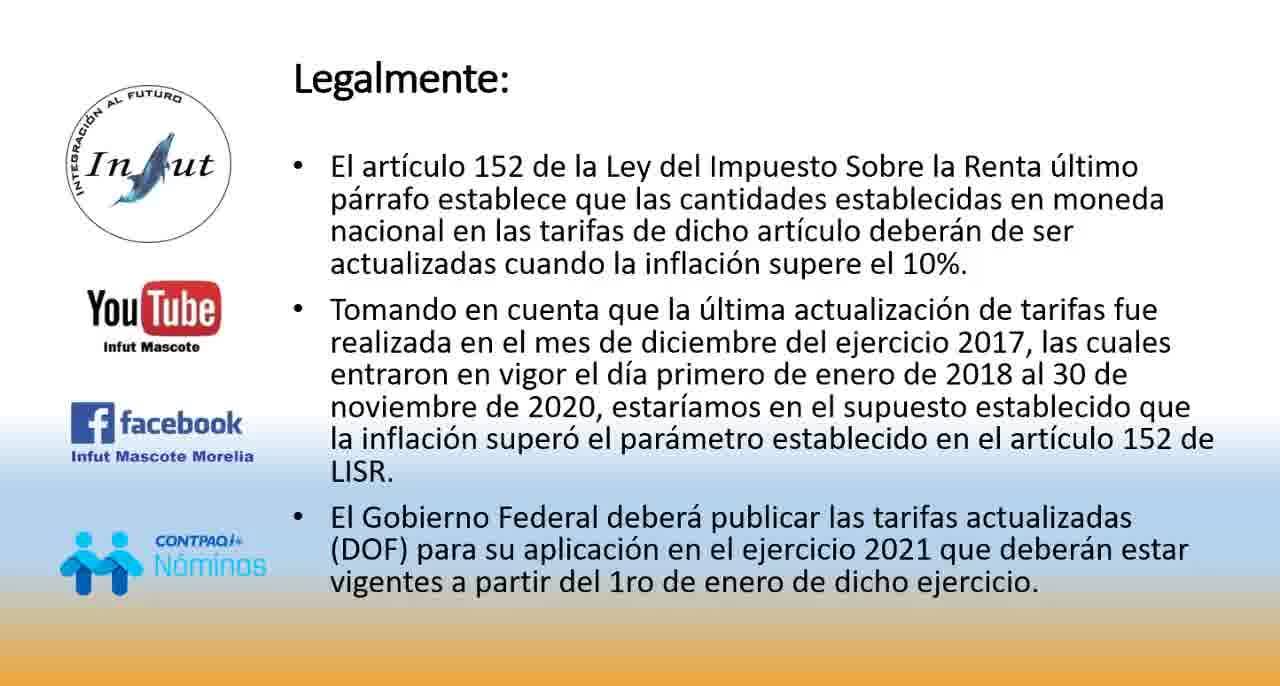 INTEGRACIÓN AL FUTURO
Infut

YouTube
Infut Mascote

facebook
Infut Mascote Morelia

CONTPAQi
Nóminas

Legalmente:

• El artículo 152 de la Ley del Impuesto Sobre la Renta último párrafo establece que las cantidades establecidas en moneda nacional en las tarifas de dicho artículo deberán de ser actualizadas cuando la inflación supere el 10%.

• Tomando en cuenta que la última actualización de tarifas fue realizada en el mes de diciembre del ejercicio 2017, las cuales entraron en vigor el día primero de enero de 2018 al 30 de noviembre de 2020, estaríamos en el supuesto establecido que la inflación superó el parámetro establecido en el artículo 152 de LISR.

• El Gobierno Federal deberá publicar las tarifas actualizadas (DOF) para su aplicación en el ejercicio 2021 que deberán estar vigentes a partir del 1ro de enero de dicho ejercicio.